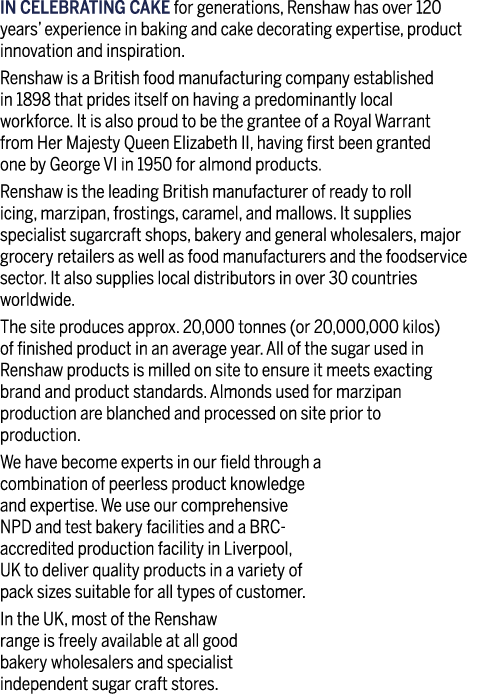 IN CELEBRATING CAKE for generations, Renshaw has over 120 years' experience in baking and cake decorating expertise, product innovation and inspiration.

Renshaw is a British food manufacturing company established in 1898 that prides itself on having a predominantly local workforce. It is also proud to be the grantee of a Royal Warrant from Her Majesty Queen Elizabeth II, having first been granted one by George VI in 1950 for almond products.

Renshaw is the leading British manufacturer of ready to roll icing, marzipan, frostings, caramel, and mallows. It supplies specialist sugarcraft shops, bakery and general wholesalers, major grocery retailers as well as food manufacturers and the foodservice sector. It also supplies local distributors in over 30 countries worldwide.

The site produces approx. 20,000 tonnes (or 20,000,000 kilos) of finished product in an average year. All of the sugar used in Renshaw products is milled on site to ensure it meets exacting brand and product standards. Almonds used for marzipan production are blanched and processed on site prior to production.

We have become experts in our field through a combination of peerless product knowledge and expertise. We use our comprehensive NPD and test bakery facilities and a BRC-accredited production facility in Liverpool, UK to deliver quality products in a variety of pack sizes suitable for all types of customer.

In the UK, most of the Renshaw range is freely available at all good bakery wholesalers and specialist independent sugar craft stores.